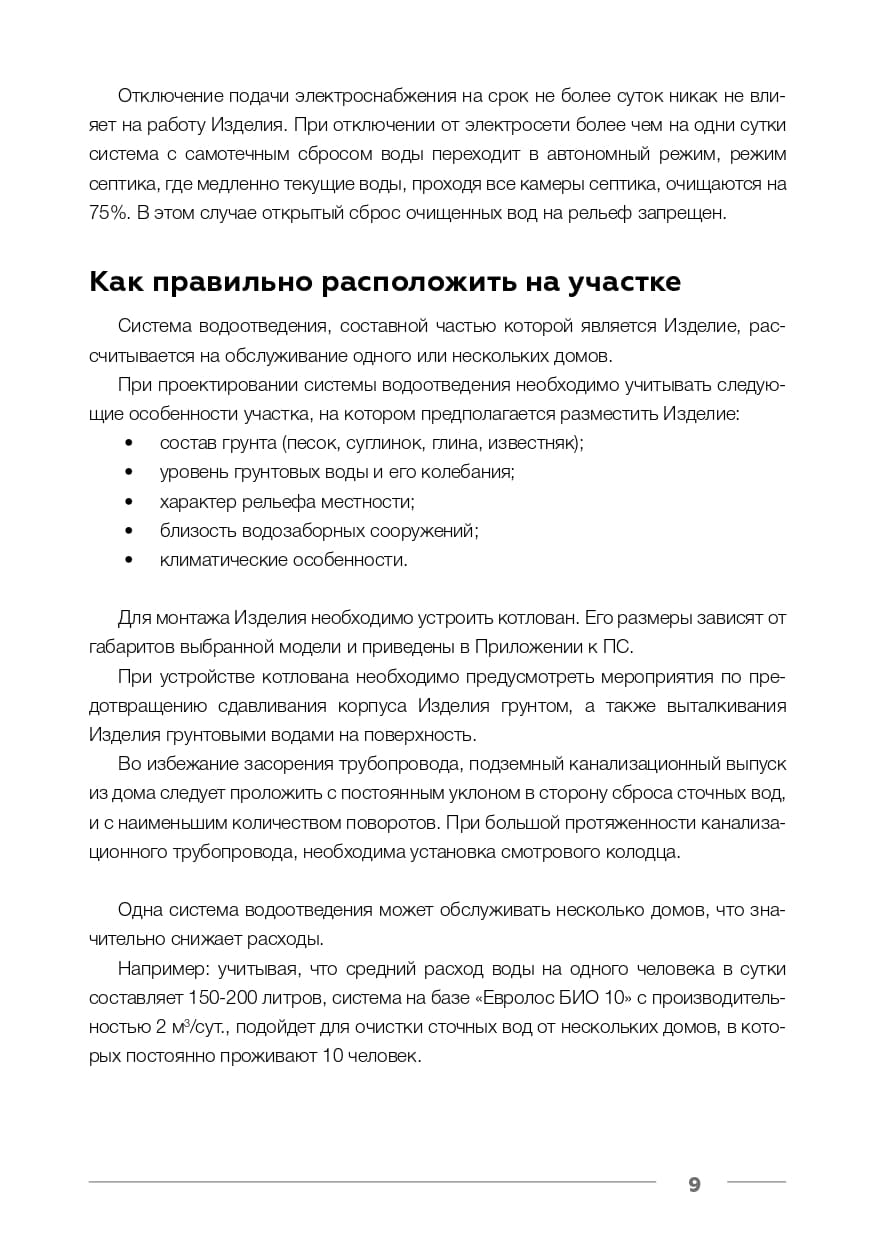 Отключение подачи электроснабжения на срок не более суток никак не влияет на работу Изделия. При отключении от электросети более чем на одни сутки система с самотечным сбросом воды переходит в автономный режим, режим септика, где медленно текущие воды, проходя все камеры септика, очищаются на 75%. В этом случае открытый сброс очищенных вод на рельеф запрещен.

Как правильно расположить на участке

Система водоотведения, составной частью которой является Изделие, рассчитывается на обслуживание одного или нескольких домов.

При проектировании системы водоотведения необходимо учитывать следующие особенности участка, на котором предполагается разместить Изделие:
• состав грунта (песок, суглинок, глина, известняк);
• уровень грунтовых воды и его колебания;
• характер рельефа местности;
• близость водозаборных сооружений;
• климатические особенности.

Для монтажа Изделия необходимо устроить котлован. Его размеры зависят от габаритов выбранной модели и приведены в Приложении к ПС.

При устройстве котлована необходимо предусмотреть мероприятия по предотвращению сдавливания корпуса Изделия грунтом, а также выталкивания Изделия грунтовыми водами на поверхность.

Во избежание засорения трубопровода, подземный канализационный выпуск из дома следует проложить с постоянным уклоном в сторону сброса сточных вод, и с наименьшим количеством поворотов. При большой протяженности канализационного трубопровода, необходима установка смотрового колодца.

Одна система водоотведения может обслуживать несколько домов, что значительно снижает расходы.

Например: учитывая, что средний расход воды на одного человека в сутки составляет 150-200 литров, система на базе «Евролос БИО 10» с производительностью 2 м$^3$/сут., подойдет для очистки сточных вод от нескольких домов, в которых постоянно проживают 10 человек.

9